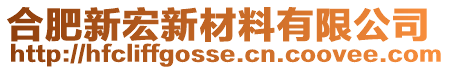 合肥新宏新材料有限公司
http://hfcliffgosse.cn.coovee.com